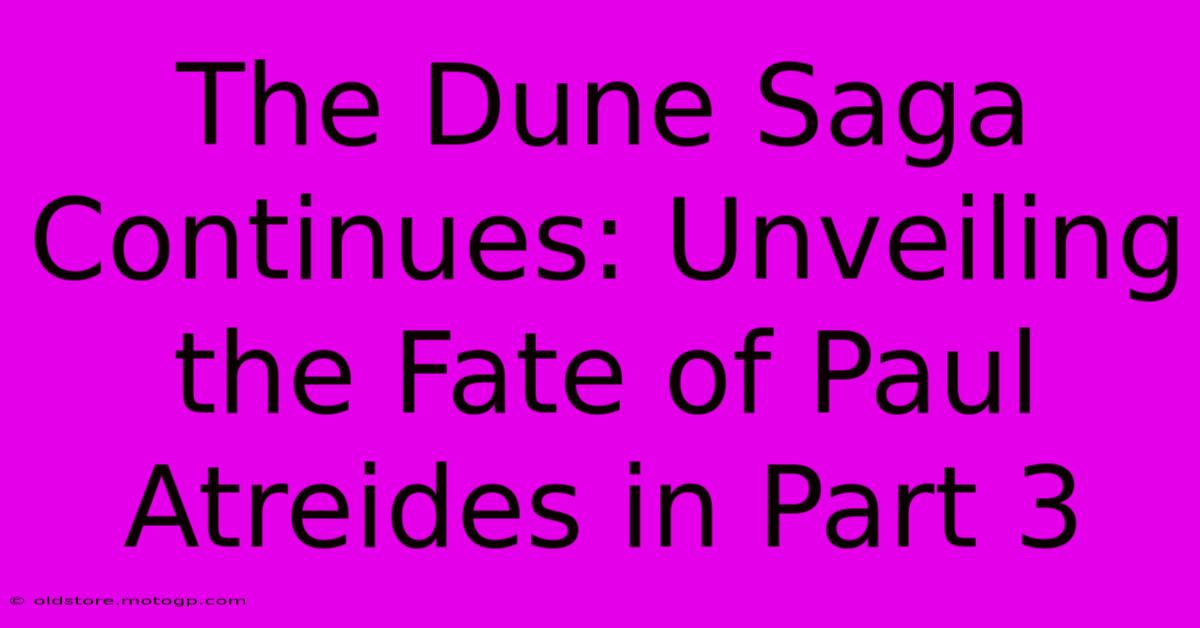 The Dune Saga Continues: Unveiling the Fate of Paul Atreides in Part 3

© oldstore.motogp.com